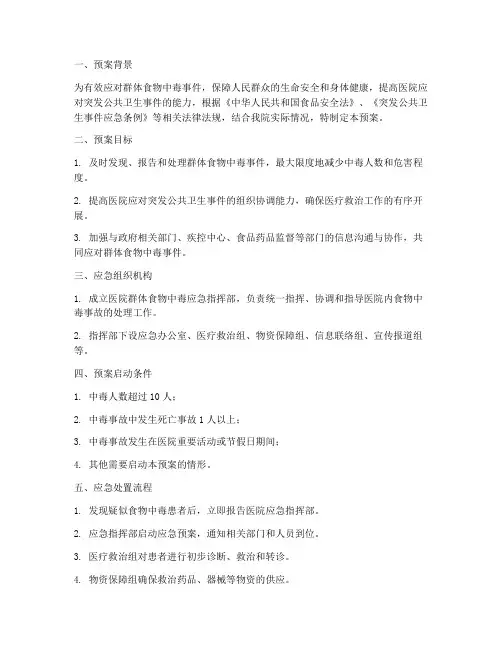 一、预案背景

为有效应对群体食物中毒事件，保障人民群众的生命安全和身体健康，提高医院应对突发公共卫生事件的能力，根据《中华人民共和国食品安全法》、《突发公共卫生事件应急条例》等相关法律法规，结合我院实际情况，特制定本预案。

二、预案目标

1. 及时发现、报告和处理群体食物中毒事件，最大限度地减少中毒人数和危害程度。

2. 提高医院应对突发公共卫生事件的组织协调能力，确保医疗救治工作的有序开展。

3. 加强与政府相关部门、疾控中心、食品药品监督等部门的信息沟通与协作，共同应对群体食物中毒事件。

三、应急组织机构

1. 成立医院群体食物中毒应急指挥部，负责统一指挥、协调和指导医院内食物中毒事故的处理工作。

2. 指挥部下设应急办公室、医疗救治组、物资保障组、信息联络组、宣传报道组等。

四、预案启动条件

1. 中毒人数超过 10 人；

2. 中毒事故中发生死亡事故 1 人以上；

3. 中毒事故发生在医院重要活动或节假日期间；

4. 其他需要启动本预案的情形。

五、应急处置流程

1. 发现疑似食物中毒患者后，立即报告医院应急指挥部。

2. 应急指挥部启动应急预案，通知相关部门和人员到位。

3. 医疗救治组对患者进行初步诊断、救治和转诊。

4. 物资保障组确保救治药品、器械等物资的供应。